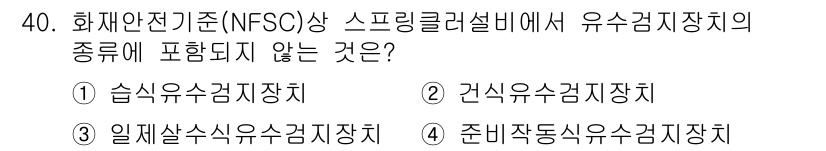 40. 화재안전기준(NFSC)상 스프링클러설비에서 유수검지장치의 종류에 포함되지 않는 것은?

① 습식유수검지장치 ② 건식유수검지장치

③ 일제살수식유수검지장치 ④ 준비작동식유수검지장치